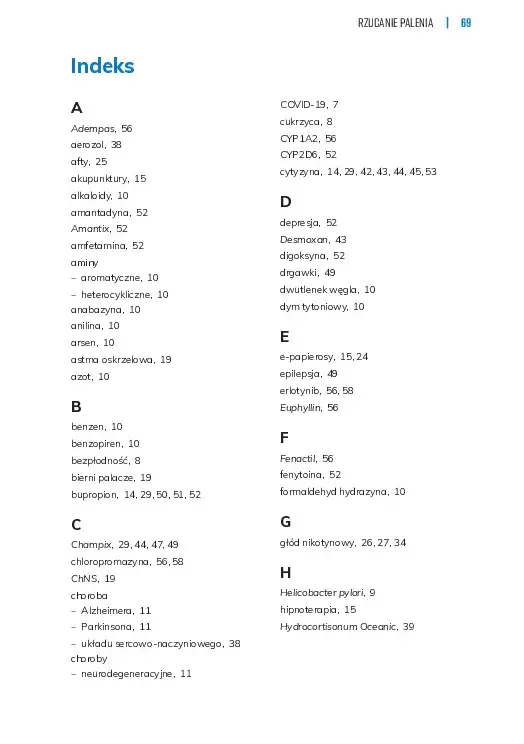 RZUCANIE PALENIA | 69

Indeks

A

Adempas, 56
aerozol, 38
afty, 25
akupunktury, 15
alkaloidy, 10
amantadyna, 52
Amantix, 52
amfetamina, 52
aminy
– aromatyczne, 10
– heterocykliczne, 10
anabazyna, 10
anilina, 10
arsen, 10
astma oskrzelowa, 19
azot, 10

B

benzen, 10
benzopiren, 10
bezpłodność, 8
bierni palacze, 19
bupropion, 14, 29, 50, 51, 52

C

Champix, 29, 44, 47, 49
chloropromazyna, 56, 58
ChNS, 19
choroba
– Alzheimera, 11
– Parkinsona, 11
– układu sercowo-naczyniowego, 38
choroby
– neurodegeneracyjne, 11

COVID-19, 7
cukrzyca, 8
CYP1A2, 56
CYP2D6, 52
cytyzyna, 14, 29, 42, 43, 44, 45, 53

D

depresja, 52
Desmoxan, 43
digoksyna, 52
drgawki, 49
dwutlenek węgla, 10
dym tytoniowy, 10

E

e-papierosy, 15, 24
epilepsja, 49
erlotynib, 56, 58
Euphyllin, 56

F

Fenactil, 56
fenytoina, 52
formaldehyd hydrazyna, 10

G

głód nikotynowy, 26, 27, 34

H

Helicobacter pylori, 9
hipnoterapia, 15
Hydrocortisonum Oceanic, 39